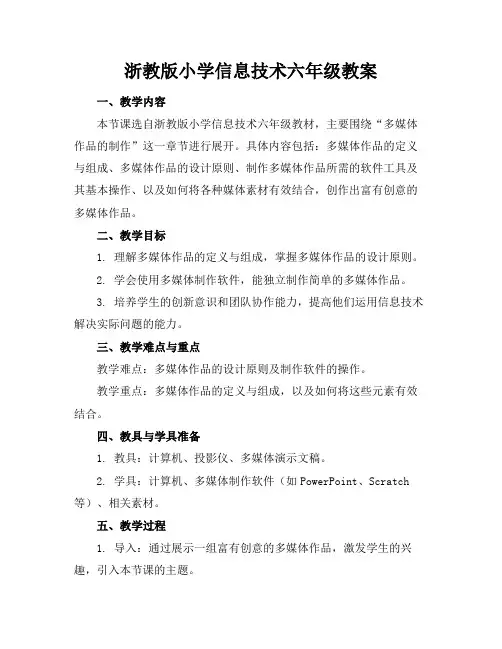 浙教版小学信息技术六年级教案

一、教学内容

本节课选自浙教版小学信息技术六年级教材，主要围绕“多媒体作品的制作”这一章节进行展开。具体内容包括：多媒体作品的定义与组成、多媒体作品的设计原则、制作多媒体作品所需的软件工具及其基本操作、以及如何将各种媒体素材有效结合，创作出富有创意的多媒体作品。

二、教学目标

1. 理解多媒体作品的定义与组成，掌握多媒体作品的设计原则。

2. 学会使用多媒体制作软件，能独立制作简单的多媒体作品。

3. 培养学生的创新意识和团队协作能力，提高他们运用信息技术解决实际问题的能力。

三、教学难点与重点

教学难点：多媒体作品的设计原则及制作软件的操作。

教学重点：多媒体作品的定义与组成，以及如何将这些元素有效结合。

四、教具与学具准备

1. 教具：计算机、投影仪、多媒体演示文稿。

2. 学具：计算机、多媒体制作软件（如 PowerPoint、Scratch 等）、相关素材。

五、教学过程

1. 导入：通过展示一组富有创意的多媒体作品，激发学生的兴趣，引入本节课的主题。